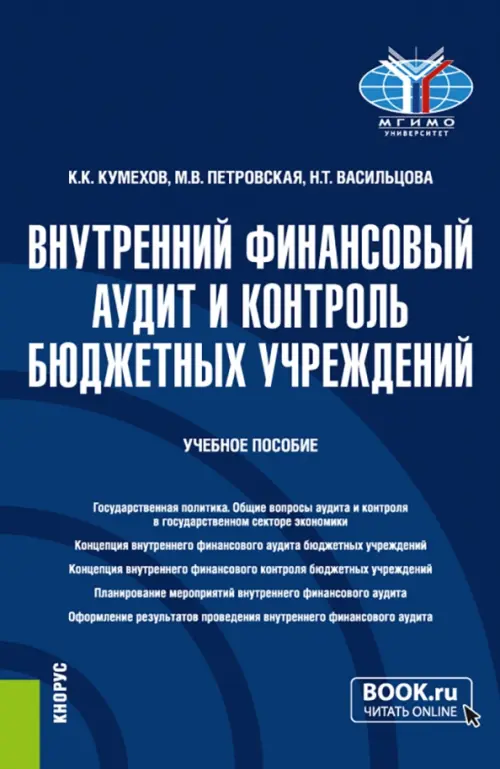 МГИМО
УНИВЕРСИТЕТ

К.К. КУМЕХОВ, М.В. ПЕТРОВСКАЯ, Н.Т. ВАСИЛЬЦОВА

ВНУТРЕННИЙ ФИНАНСОВЫЙ АУДИТ И КОНТРОЛЬ БЮДЖЕТНЫХ УЧРЕЖДЕНИЙ

УЧЕБНОЕ ПОСОБИЕ

Государственная политика. Общие вопросы аудита и контроля в государственном секторе экономики

Концепция внутреннего финансового аудита бюджетных учреждений

Концепция внутреннего финансового контроля бюджетных учреждений

Планирование мероприятий внутреннего финансового аудита

Оформление результатов проведения внутреннего финансового аудита

КНОРУС

BOOK.ru
ЧИТАТЬ ONLINE